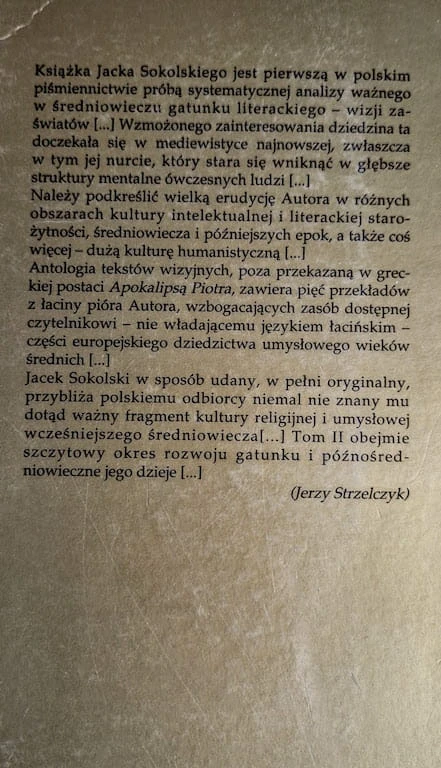 Książka Jacka Sokolskiego jest pierwszą w polskim piśmiennictwie próbą systematycznej analizy ważnego w średniowieczu gatunku literackiego – wizji zaświatów [...] Wzmożonego zainteresowania dziedzina ta doczekała się w mediewistyce najnowszej, zwłaszcza w tym jej nurcie, który stara się wniknąć w głębsze struktury mentalne ówczesnych ludzi [...]

Należy podkreślić wielką erudycję Autora w różnych obszarach kultury intelektualnej i literackiej starożytności, średniowiecza i późniejszych epok, a także coś więcej – dużą kulturę humanistyczną [...]

Antologia tekstów wizyjnych, poza przekazaną w greckiej postaci Apokalipsą Piotra, zawiera pięć przekładów z łaciny pióra Autora, wzbogacających zasób dostępnej czytelnikowi – nie władającemu językiem łacińskim – części europejskiego dziedzictwa umysłowego wieków średnich [...]

Jacek Sokolski w sposób udany, w pełni oryginalny, przybliża polskiemu odbiorcy niemal nie znany mu dotąd ważny fragment kultury religijnej i umysłowej wcześniejszego średniowiecza[...] Tom II obejmie szczytowy okres rozwoju gatunku i późnośredniowieczne jego dzieje [...]

(Jerzy Strzelczyk)